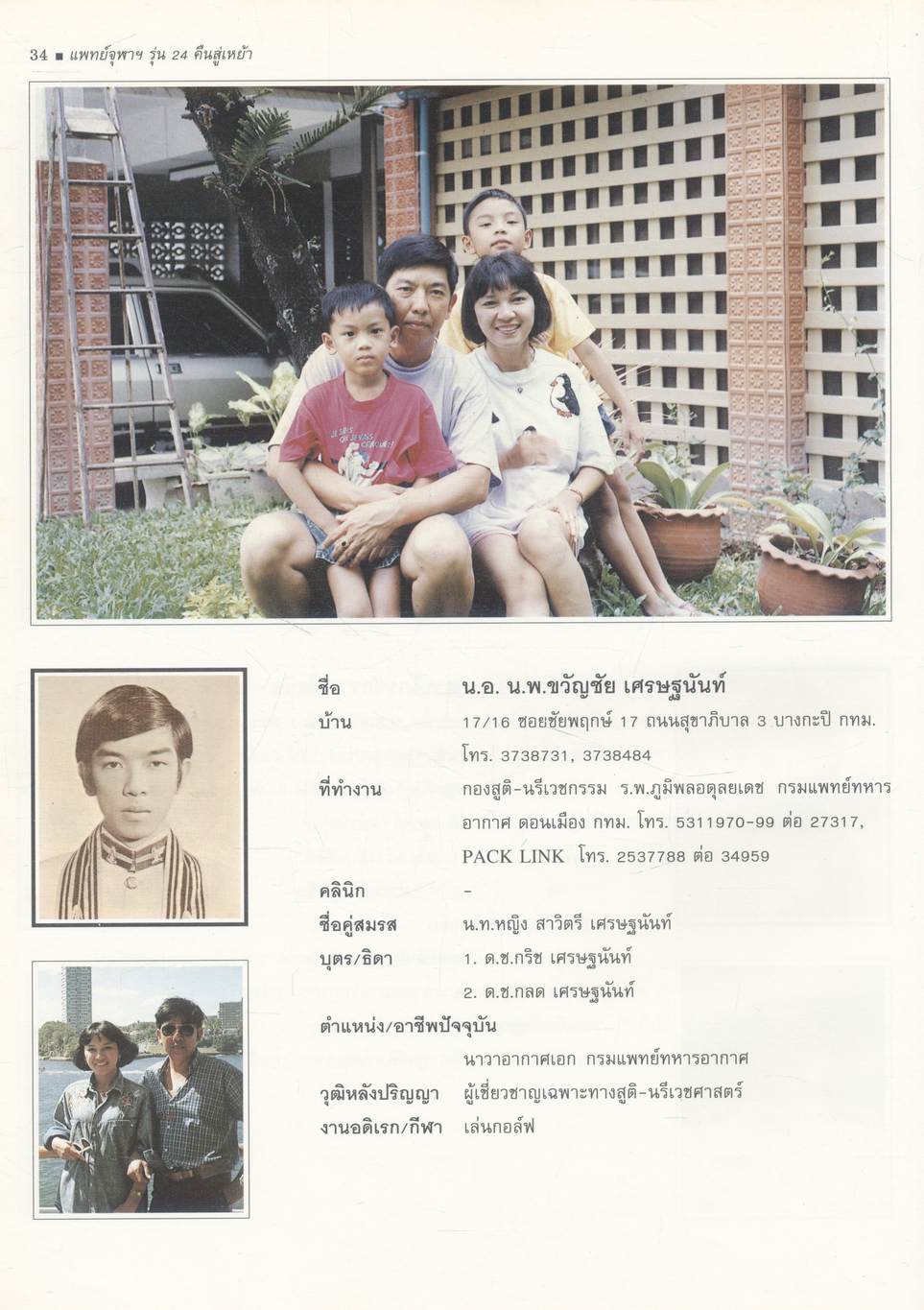 34 ■ แพทย์จุฬาฯ รุ่น 24 คืนสู่เหย้า

ชื่อ น.อ. น.พ.ขวัญชัย เศรษฐนันท์

บ้าน 17/16 ซอยชัยพฤกษ์ 17 ถนนสุขาภิบาล 3 บางกะปิ กทม. โทร. 3738731, 3738484

ที่ทำงาน กองสูติ-นรีเวชกรรม ร.พ.ภูมิพลอดุลยเดช กรมแพทย์ทหารอากาศ ดอนเมือง กทม. โทร. 5311970-99 ต่อ 27317, PACK LINK โทร. 2537788 ต่อ 34959

คลินิก -

ชื่อคู่สมรส น.ท.หญิง สาวิตรี เศรษฐนันท์

บุตร/ธิดา 1. ด.ช.กริช เศรษฐนันท์
2. ด.ช.กลด เศรษฐนันท์

ตำแหน่ง/อาชีพปัจจุบัน
นาวาอากาศเอก กรมแพทย์ทหารอากาศ

วุฒิหลังปริญญา ผู้เชี่ยวชาญเฉพาะทางสูติ-นรีเวชศาสตร์

งานอดิเรก/กีฬา เล่นกอล์ฟ